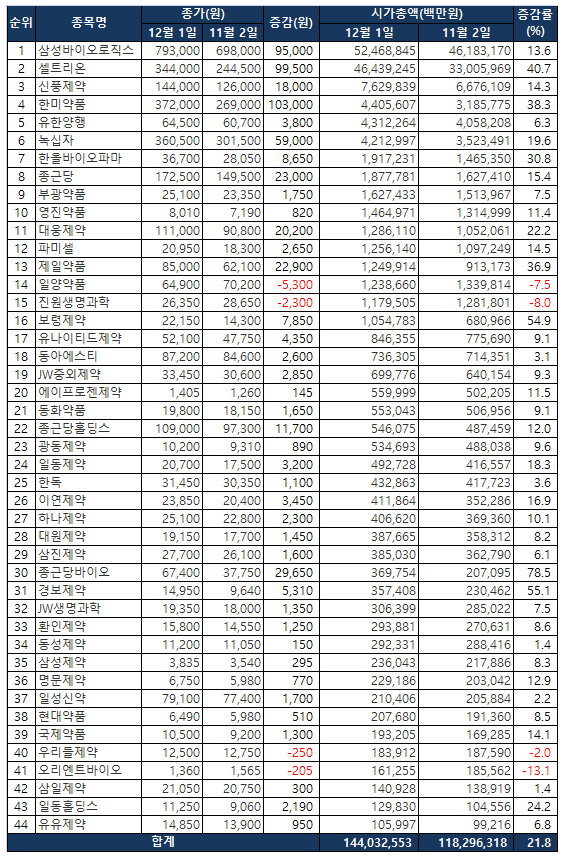 | 순위 | 종목명 | 종가(원) 12월 1일 | 종가(원) 11월 2일 | 증감(원) | 시가총액(백만원) 12월 1일 | 시가총액(백만원) 11월 2일 | 증감률 (%) |
|---|---|---|---|---|---|---|---|
| 1 | 삼성바이오로직스 | 793,000 | 698,000 | 95,000 | 52,468,845 | 46,183,170 | 13.6 |
| 2 | 셀트리온 | 344,000 | 244,500 | 99,500 | 46,439,245 | 33,005,969 | 40.7 |
| 3 | 신풍제약 | 144,000 | 126,000 | 18,000 | 7,629,839 | 6,676,109 | 14.3 |
| 4 | 한미약품 | 372,000 | 269,000 | 103,000 | 4,405,607 | 3,185,775 | 38.3 |
| 5 | 유한양행 | 64,500 | 60,700 | 3,800 | 4,312,264 | 4,058,208 | 6.3 |
| 6 | 녹십자 | 360,500 | 301,500 | 59,000 | 4,212,997 | 3,523,491 | 19.6 |
| 7 | 한올바이오파마 | 36,700 | 28,050 | 8,650 | 1,917,231 | 1,465,350 | 30.8 |
| 8 | 종근당 | 172,500 | 149,500 | 23,000 | 1,877,781 | 1,627,410 | 15.4 |
| 9 | 부광약품 | 25,100 | 23,350 | 1,750 | 1,627,433 | 1,513,967 | 7.5 |
| 10 | 영진약품 | 8,010 | 7,190 | 820 | 1,464,971 | 1,314,999 | 11.4 |
| 11 | 대웅제약 | 111,000 | 90,800 | 20,200 | 1,286,110 | 1,052,061 | 22.2 |
| 12 | 파미셀 | 20,950 | 18,300 | 2,650 | 1,256,140 | 1,097,249 | 14.5 |
| 13 | 제일약품 | 85,000 | 62,100 | 22,900 | 1,249,914 | 913,173 | 36.9 |
| 14 | 일양약품 | 64,900 | 70,200 | -5,300 | 1,238,660 | 1,339,814 | -7.5 |
| 15 | 진원생명과학 | 26,350 | 28,650 | -2,300 | 1,179,505 | 1,281,801 | -8.0 |
| 16 | 보령제약 | 22,150 | 14,300 | 7,850 | 1,054,783 | 680,966 | 54.9 |
| 17 | 유나이티드제약 | 52,100 | 47,750 | 4,350 | 846,355 | 775,690 | 9.1 |
| 18 | 동아에스티 | 87,200 | 84,600 | 2,600 | 736,305 | 714,351 | 3.1 |
| 19 | JW중외제약 | 33,450 | 30,600 | 2,850 | 699,776 | 640,154 | 9.3 |
| 20 | 에이프로젠제약 | 1,405 | 1,260 | 145 | 559,999 | 502,205 | 11.5 |
| 21 | 동화약품 | 19,800 | 18,150 | 1,650 | 553,043 | 506,956 | 9.1 |
| 22 | 종근당홀딩스 | 109,000 | 97,300 | 11,700 | 546,075 | 487,459 | 12.0 |
| 23 | 광동제약 | 10,200 | 9,310 | 890 | 534,693 | 488,038 | 9.6 |
| 24 | 일동제약 | 20,700 | 17,500 | 3,200 | 492,728 | 416,557 | 18.3 |
| 25 | 한독 | 31,450 | 30,350 | 1,100 | 432,863 | 417,723 | 3.6 |
| 26 | 이연제약 | 23,850 | 20,400 | 3,450 | 411,864 | 352,286 | 16.9 |
| 27 | 하나제약 | 25,100 | 22,800 | 2,300 | 406,620 | 369,360 | 10.1 |
| 28 | 대원제약 | 19,150 | 17,700 | 1,450 | 387,665 | 358,312 | 8.2 |
| 29 | 삼진제약 | 27,700 | 26,100 | 1,600 | 385,030 | 362,790 | 6.1 |
| 30 | 종근당바이오 | 67,400 | 37,750 | 29,650 | 369,754 | 207,095 | 78.5 |
| 31 | 경보제약 | 14,950 | 9,640 | 5,310 | 357,408 | 230,462 | 55.1 |
| 32 | JW생명과학 | 19,350 | 18,000 | 1,350 | 306,399 | 285,022 | 7.5 |
| 33 | 환인제약 | 15,800 | 14,550 | 1,250 | 293,881 | 270,631 | 8.6 |
| 34 | 동성제약 | 11,200 | 11,050 | 150 | 292,331 | 288,416 | 1.4 |
| 35 | 삼성제약 | 3,835 | 3,540 | 295 | 236,043 | 217,886 | 8.3 |
| 36 | 명문제약 | 6,750 | 5,980 | 770 | 229,186 | 203,042 | 12.9 |
| 37 | 일성신약 | 79,100 | 77,400 | 1,700 | 210,406 | 205,884 | 2.2 |
| 38 | 현대약품 | 6,490 | 5,980 | 510 | 207,680 | 191,360 | 8.5 |
| 39 | 국제약품 | 10,500 | 9,200 | 1,300 | 193,205 | 169,285 | 14.1 |
| 40 | 우리들제약 | 12,500 | 12,750 | -250 | 183,912 | 187,590 | -2.0 |
| 41 | 오리엔트바이오 | 1,360 | 1,565 | -205 | 161,255 | 185,562 | -13.1 |
| 42 | 삼일제약 | 21,050 | 20,750 | 300 | 140,928 | 138,919 | 1.4 |
| 43 | 일동홀딩스 | 11,250 | 9,060 | 2,190 | 129,830 | 104,556 | 24.2 |
| 44 | 유유제약 | 14,850 | 13,900 | 950 | 105,997 | 99,216 | 6.8 |
| 합계 | | | | | 144,032,553 | 118,296,318 | 21.8 |